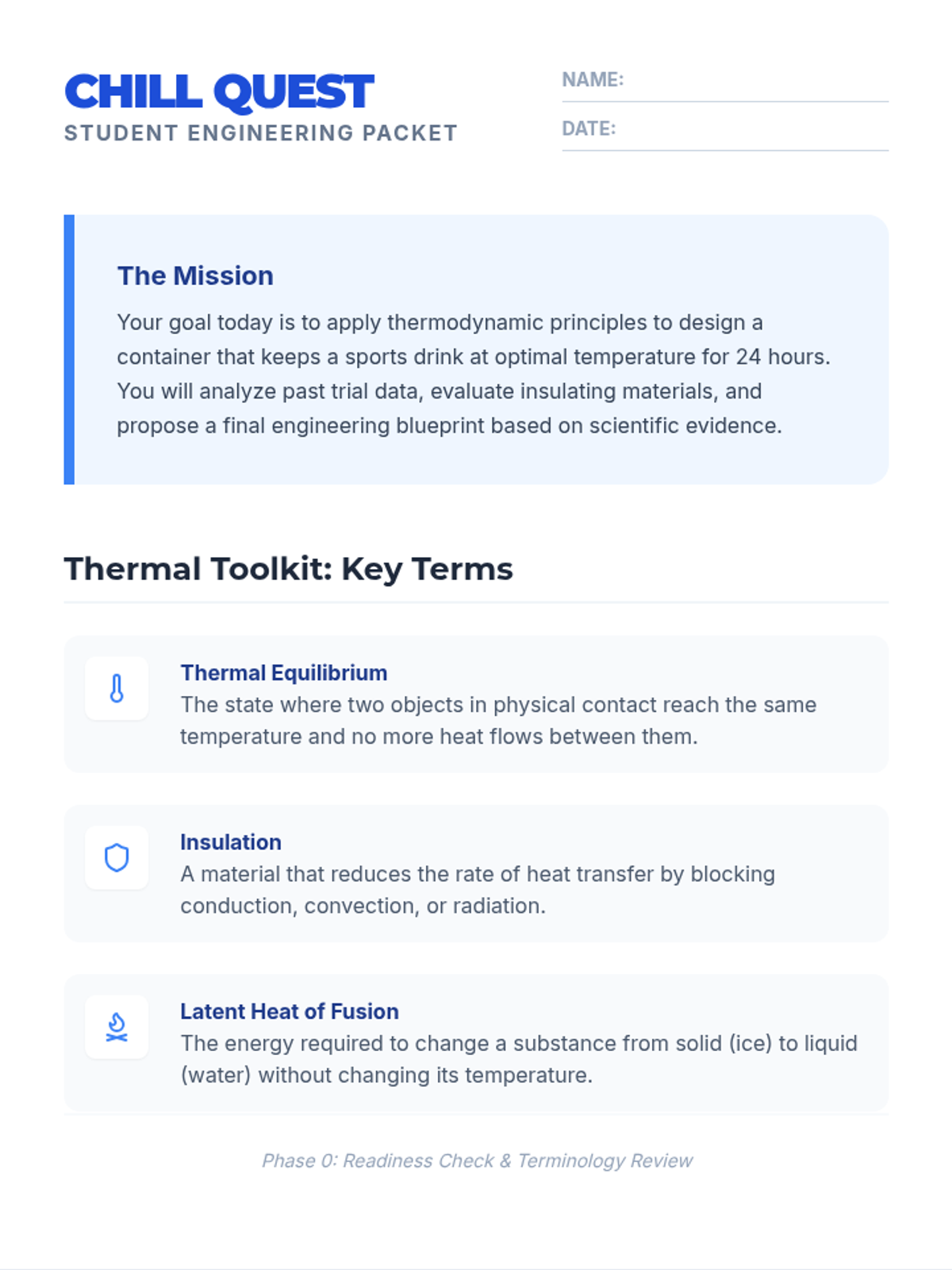 CHILL QUEST
STUDENT ENGINEERING PACKET

NAME:

DATE:

The Mission

Your goal today is to apply thermodynamic principles to design a container that keeps a sports drink at optimal temperature for 24 hours. You will analyze past trial data, evaluate insulating materials, and propose a final engineering blueprint based on scientific evidence.

Thermal Toolkit: Key Terms

Thermal Equilibrium
The state where two objects in physical contact reach the same temperature and no more heat flows between them.

Insulation
A material that reduces the rate of heat transfer by blocking conduction, convection, or radiation.

Latent Heat of Fusion
The energy required to change a substance from solid (ice) to liquid (water) without changing its temperature.

Phase 0: Readiness Check & Terminology Review